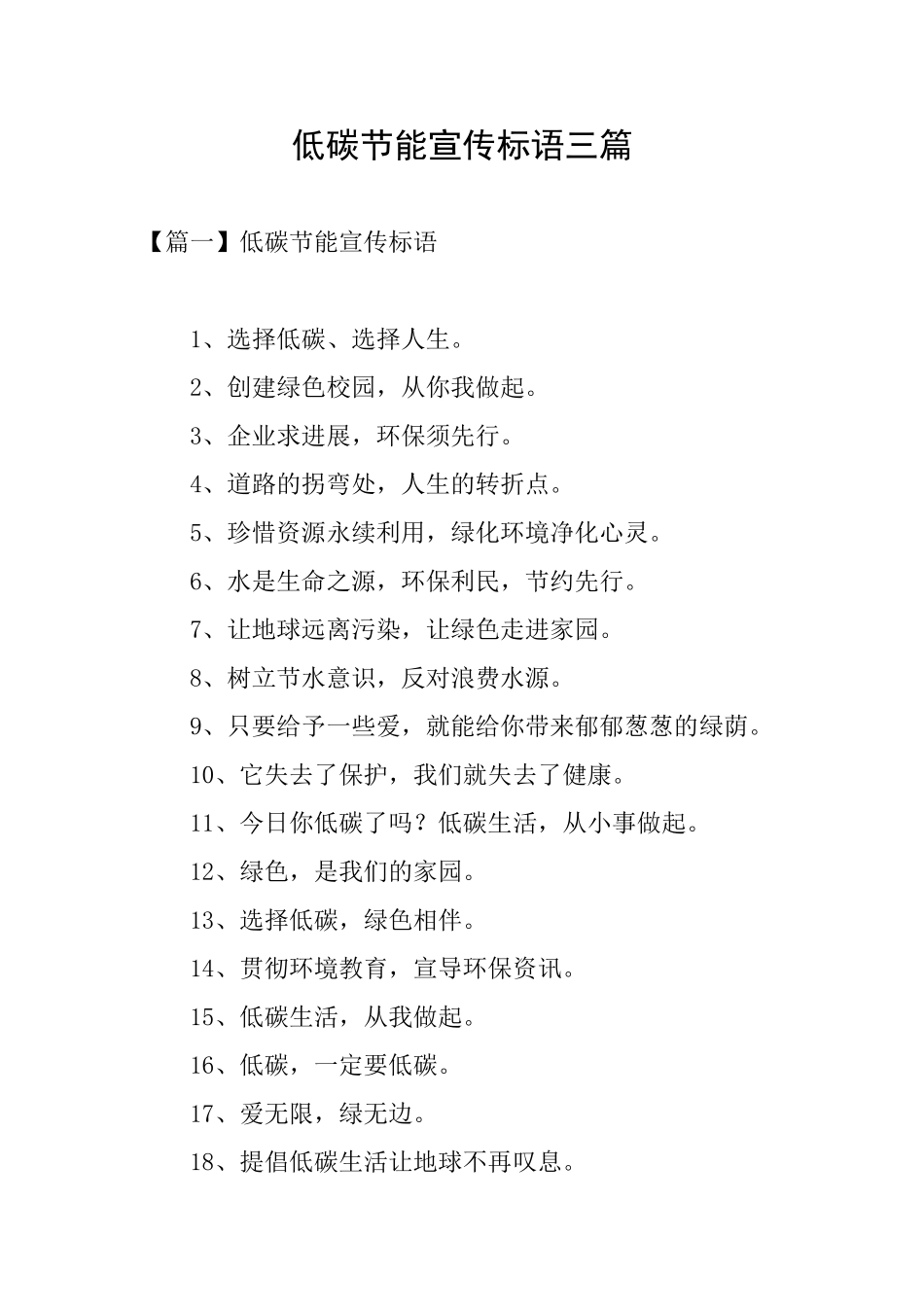 低碳节能宣传标语三篇

【篇一】低碳节能宣传标语

1、选择低碳、选择人生。

2、创建绿色校园，从你我做起。

3、企业求进展，环保须先行。

4、道路的拐弯处，人生的转折点。

5、珍惜资源永续利用，绿化环境净化心灵。

6、水是生命之源，环保利民，节约先行。

7、让地球远离污染，让绿色走进家园。

8、树立节水意识，反对浪费水源。

9、只要给予一些爱，就能给你带来郁郁葱葱的绿荫。

10、它失去了保护，我们就失去了健康。

11、今日你低碳了吗？低碳生活，从小事做起。

12、绿色，是我们的家园。

13、选择低碳，绿色相伴。

14、贯彻环境教育，宣导环保资讯。

15、低碳生活，从我做起。

16、低碳，一定要低碳。

17、爱无限，绿无边。

18、提倡低碳生活让地球不再叹息。